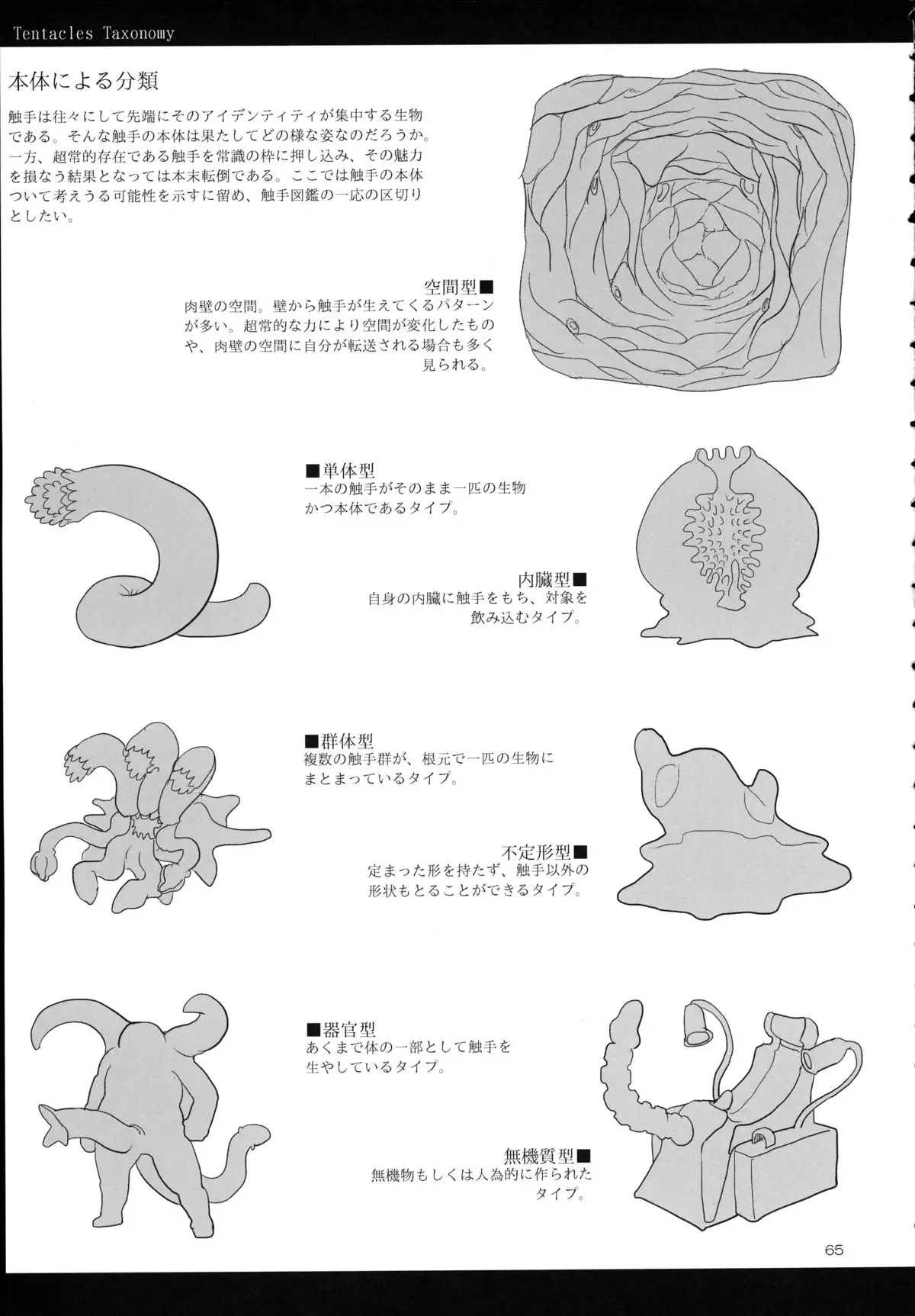 Tentacles Taxonomy

本体による分類

触手は往々にして先端にそのアイデンティティが集中する生物である。そんな触手の本体は果たしてどの様な姿なのだろうか。一方、超常的存在である触手を常識の枠に押し込み、その魅力を損なう結果となっては本末転倒である。ここでは触手の本体ついて考えうる可能性を示すに留め、触手図鑑の一応の区切りとしたい。

空間型■
肉壁の空間。壁から触手が生えてくるパターンが多い。超常的な力により空間が変化したものや、肉壁の空間に自分が転送される場合も多く見られる。

■単体型
一本の触手がそのまま一匹の生物かつ本体であるタイプ。

内臓型■
自身の内臓に触手をもち、対象を飲み込むタイプ。

■群体型
複数の触手群が、根元で一匹の生物にまとまっているタイプ。

不定形型■
定まった形を持たず、触手以外の形状もとることができるタイプ。

■器官型
あくまで体の一部として触手を生やしているタイプ。

無機質型■
無機物もしくは人為的に作られたタイプ。

65